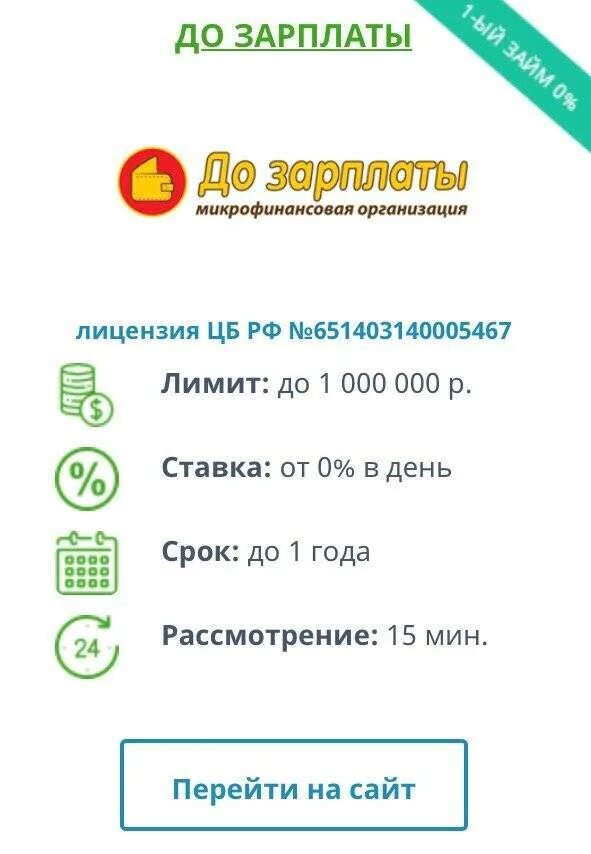 ДО ЗАРПЛАТЫ

1-ЫЙ ЗАЙМ 0%

До зарплаты
микрофинансовая организация

лицензия ЦБ РФ №651403140005467

Лимит: до 1 000 000 р.

Ставка: от 0% в день

Срок: до 1 года

24

Рассмотрение: 15 мин.

Перейти на сайт